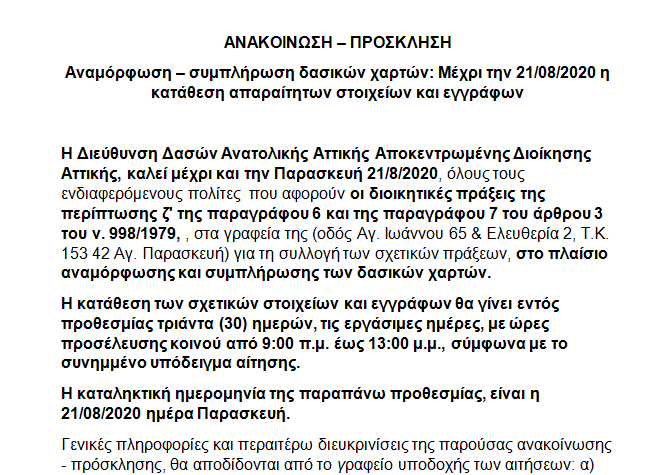 ΑΝΑΚΟΙΝΩΣΗ – ΠΡΟΣΚΛΗΣΗ

Αναμόρφωση – συμπλήρωση δασικών χαρτών: Μέχρι την 21/08/2020 η κατάθεση απαραίτητων στοιχείων και εγγράφων

Η Διεύθυνση Δασών Ανατολικής Αττικής Αποκεντρωμένης Διοίκησης Αττικής, καλεί μέχρι και την Παρασκευή 21/8/2020, όλους τους ενδιαφερόμενους πολίτες που αφορούν οι διοικητικές πράξεις της περίπτωσης ζ' της παραγράφου 6 και της παραγράφου 7 του άρθρου 3 του ν. 998/1979, , στα γραφεία της (οδός Αγ. Ιωάννου 65 & Ελευθερία 2, Τ.Κ. 153 42 Αγ. Παρασκευή) για τη συλλογή των σχετικών πράξεων, στο πλαίσιο αναμόρφωσης και συμπλήρωσης των δασικών χαρτών.

Η κατάθεση των σχετικών στοιχείων και εγγράφων θα γίνει εντός προθεσμίας τριάντα (30) ημερών, τις εργάσιμες ημέρες, με ώρες προσέλευσης κοινού από 9:00 π.μ. έως 13:00 μ.μ., σύμφωνα με το συνημμένο υπόδειγμα αίτησης.

Η καταληκτική ημερομηνία της παραπάνω προθεσμίας, είναι η 21/08/2020 ημέρα Παρασκευή.

Γενικές πληροφορίες και περαιτέρω διευκρινίσεις της παρούσας ανακοίνωσης - πρόσκλησης, θα αποδίδονται από το γραφείο υποδοχής των αιτήσεων: α)